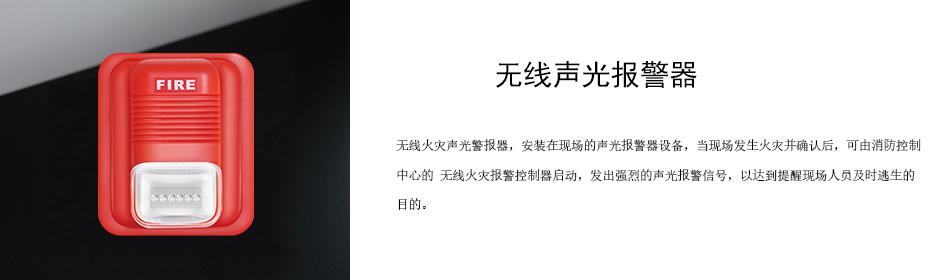 FIRE

无线声光报警器

无线火灾声光警报器，安装在现场的声光报警器设备，当现场发生火灾并确认后，可由消防控制中心的 无线火灾报警控制器启动，发出强烈的声光报警信号，以达到提醒现场人员及时逃生的目的。